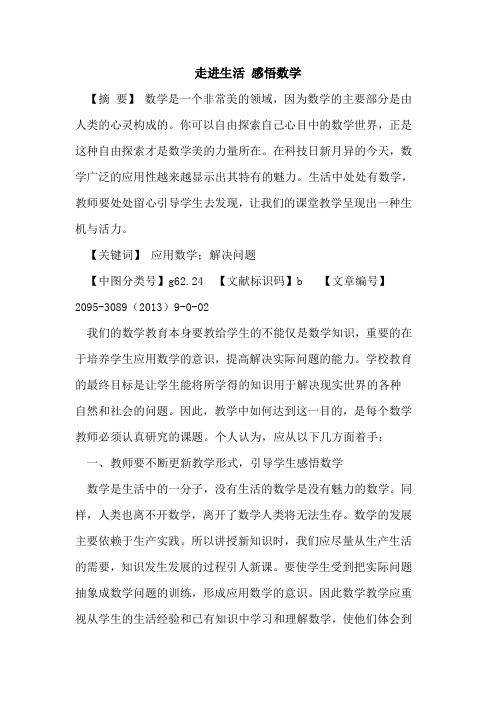 走进生活 感悟数学

【摘 要】 数学是一个非常美的领域，因为数学的主要部分是由人类的心灵构成的。你可以自由探索自己心目中的数学世界，正是这种自由探索才是数学美的力量所在。在科技日新月异的今天，数学广泛的应用性越来越显示出其特有的魅力。生活中处处有数学，教师要处处留心引导学生去发现，让我们的课堂教学呈现出一种生机与活力。

【关键词】 应用数学；解决问题

【中图分类号】g62.24 【文献标识码】b 【文章编号】2095-3089（2013）9-0-02

我们的数学教育本身要教给学生的不能仅是数学知识，重要的在于培养学生应用数学的意识，提高解决实际问题的能力。学校教育的最终目标是让学生能将所学得的知识用于解决现实世界的各种自然和社会的问题。因此，教学中如何达到这一目的，是每个数学教师必须认真研究的课题。个人认为，应从以下几方面着手：

一、教师要不断更新教学形式，引导学生感悟数学

数学是生活中的一分子，没有生活的数学是没有魅力的数学。同样，人类也离不开数学，离开了数学人类将无法生存。数学的发展主要依赖于生产实践。所以讲授新知识时，我们应尽量从生产生活的需要，知识发生发展的过程引人新课。要使学生受到把实际问题抽象成数学问题的训练，形成应用数学的意识。因此数学教学应重视从学生的生活经验和已有知识中学习和理解数学，使他们体会到